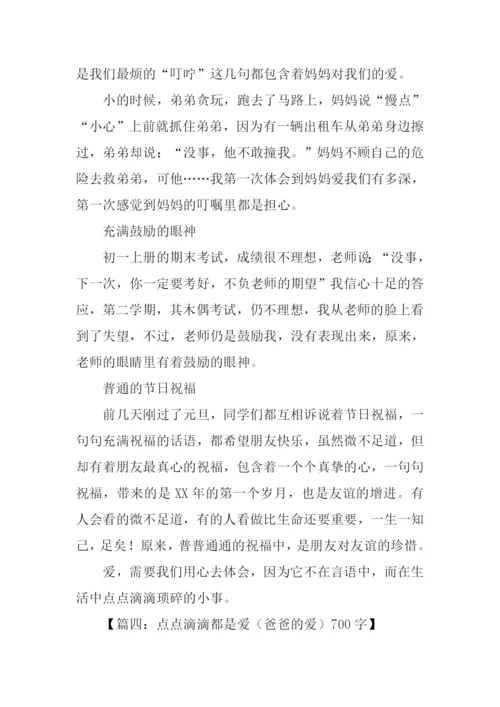 是我们最烦的“叮咛”这几句都包含着妈妈对我们的爱。

小的时候，弟弟贪玩，跑去了马路上，妈妈说“慢点”“小心”上前就抓住弟弟，因为有一辆出租车从弟弟身边擦过，弟弟却说：“没事，他不敢撞我。”妈妈不顾自己的危险去救弟弟，可他……我第一次体会到妈妈爱我们有多深，第一次感觉到妈妈的叮嘱里都是担心。

充满鼓励的眼神

初一上册的期末考试，成绩很不理想，老师说：“没事，下一次，你一定要考好，不负老师的期望”我信心十足的答应，第二学期，其木偶考试，仍不理想，我从老师的脸上看到了失望，不过，老师仍是鼓励我，没有表现出来，原来，老师的眼睛里有着鼓励的眼神。

普通的节日祝福

前几天刚过了元旦，同学们都互相诉说着节日祝福，一句句充满祝福的话语，都希望朋友快乐，虽然微不足道，但却有着朋友最真心的祝福，包含着一个个真挚的心，一句句祝福，带来的是XX年的第一个岁月，也是友谊的增进。有人会看的微不足道，有的人看做比生命还要重要，一生一知己，足矣！原来，普普通通的祝福中，是朋友对友谊的珍惜。

爱，需要我们用心去体会，因为它不在言语中，而在生活中点点滴滴琐碎的小事。

【篇四：点点滴滴都是爱（爸爸的爱）700字】